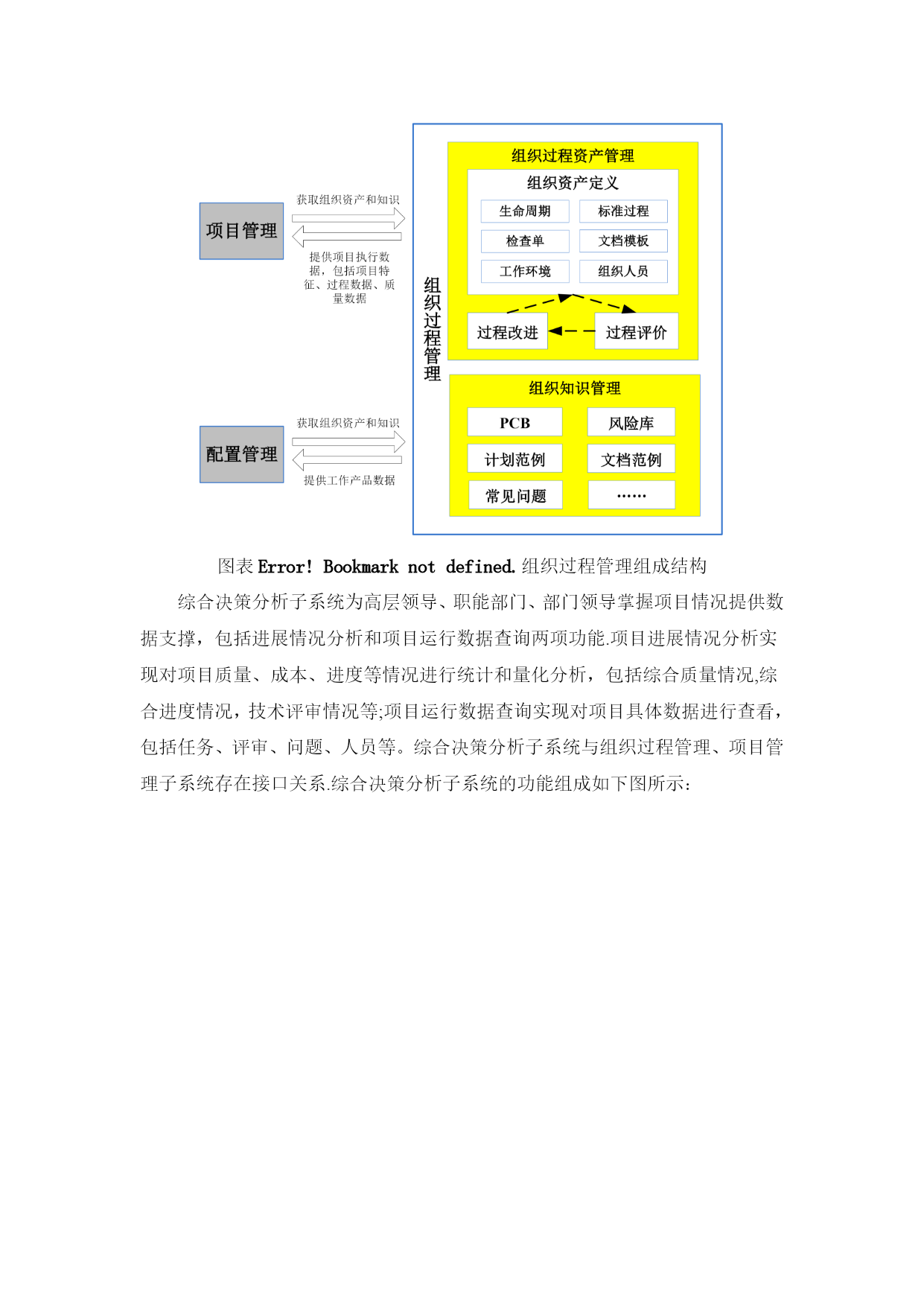 项目管理

获取组织资产和知识

提供项目执行数据，包括项目特征、过程数据、质量数据

配置管理

获取组织资产和知识

提供工作产品数据

组织过程管理

组织过程资产管理

组织资产定义

生命周期

标准过程

检查单

文档模板

工作环境

组织人员

过程改进

过程评价

组织知识管理

PCB

风险库

计划范例

文档范例

常见问题

……

图表 Error! Bookmark not defined. 组织过程管理组成结构

综合决策分析子系统为高层领导、职能部门、部门领导掌握项目情况提供数据支撑，包括进展情况分析和项目运行数据查询两项功能.项目进展情况分析实现对项目质量、成本、进度等情况进行统计和量化分析，包括综合质量情况,综合进度情况，技术评审情况等;项目运行数据查询实现对项目具体数据进行查看，包括任务、评审、问题、人员等。综合决策分析子系统与组织过程管理、项目管理子系统存在接口关系.综合决策分析子系统的功能组成如下图所示：